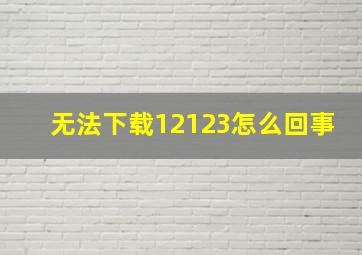 无法下载12123怎么回事